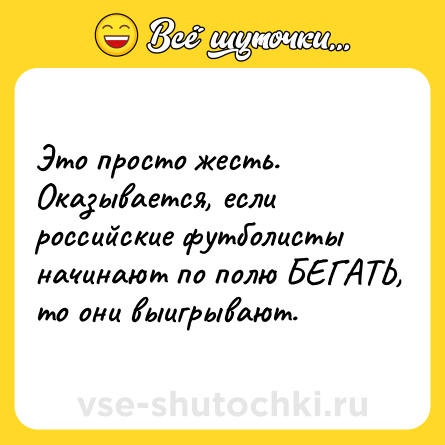 Всё шуточки...

Это просто жесть. Оказывается, если российские футболисты начинают по полю БЕГАТЬ, то они выигрывают.

vse-shutochki.ru